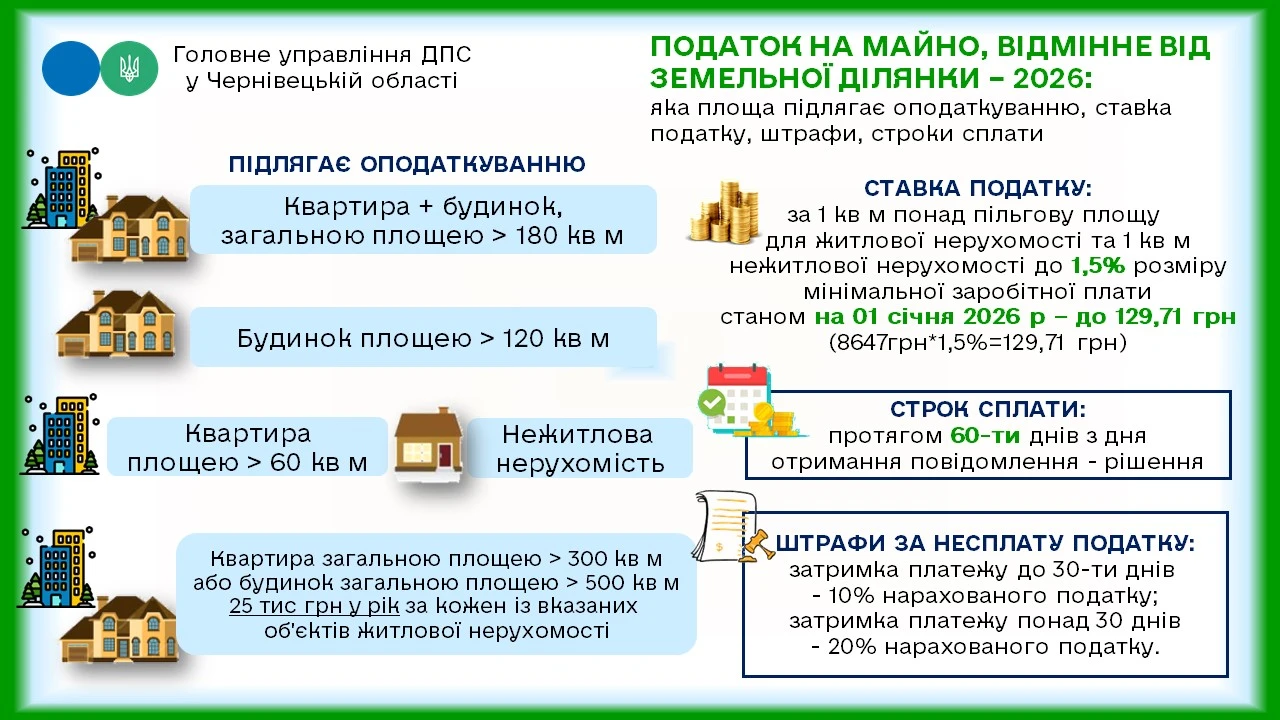 Головне управління ДПС у Чернівецькій області

ПОДАТОК НА МАЙНО, ВІДМІННЕ ВІД ЗЕМЕЛЬНОЇ ДІЛЯНКИ – 2026:
яка площа підлягає оподаткуванню, ставка податку, штрафи, строки сплати

ПІДЛЯГАЄ ОПОДАТКУВАННЮ

Квартира + будинок, загальною площею > 180 кв м

Будинок площею > 120 кв м

Квартира площею > 60 кв м

Нежитлова нерухомість

Квартира загальною площею > 300 кв м або будинок загальною площею > 500 кв м 25 тис грн у рік за кожен із вказаних об'єктів житлової нерухомості

СТАВКА ПОДАТКУ:
за 1 кв м понад пільгову площу для житлової нерухомості та 1 кв м нежитлової нерухомості до 1,5% розміру мінімальної заробітної плати станом на 01 січня 2026 р – до 129,71 грн
(8647грн*1,5%=129,71 грн)

СТРОК СПЛАТИ:
протягом 60-ти днів з дня отримання повідомлення - рішення

ШТРАФИ ЗА НЕСПЛАТУ ПОДАТКУ:
затримка платежу до 30-ти днів - 10% нарахованого податку;
затримка платежу понад 30 днів - 20% нарахованого податку.